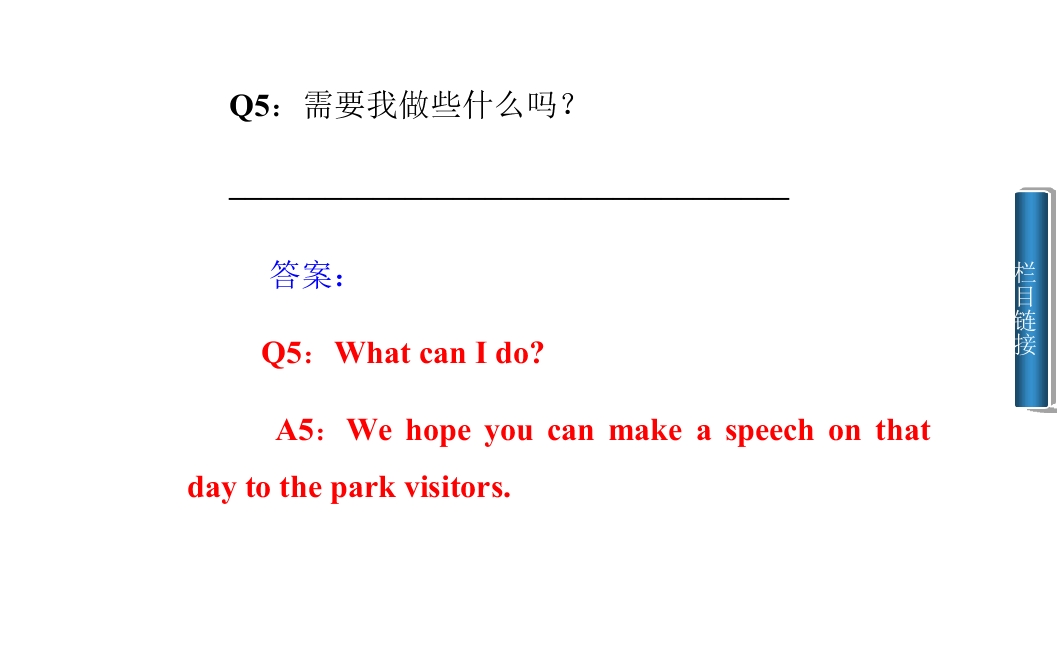 Q5：需要我做些什么吗？

____

答案：

Q5：What can I do?

A5：We hope you can make a speech on that day to the park visitors.

栏目链接